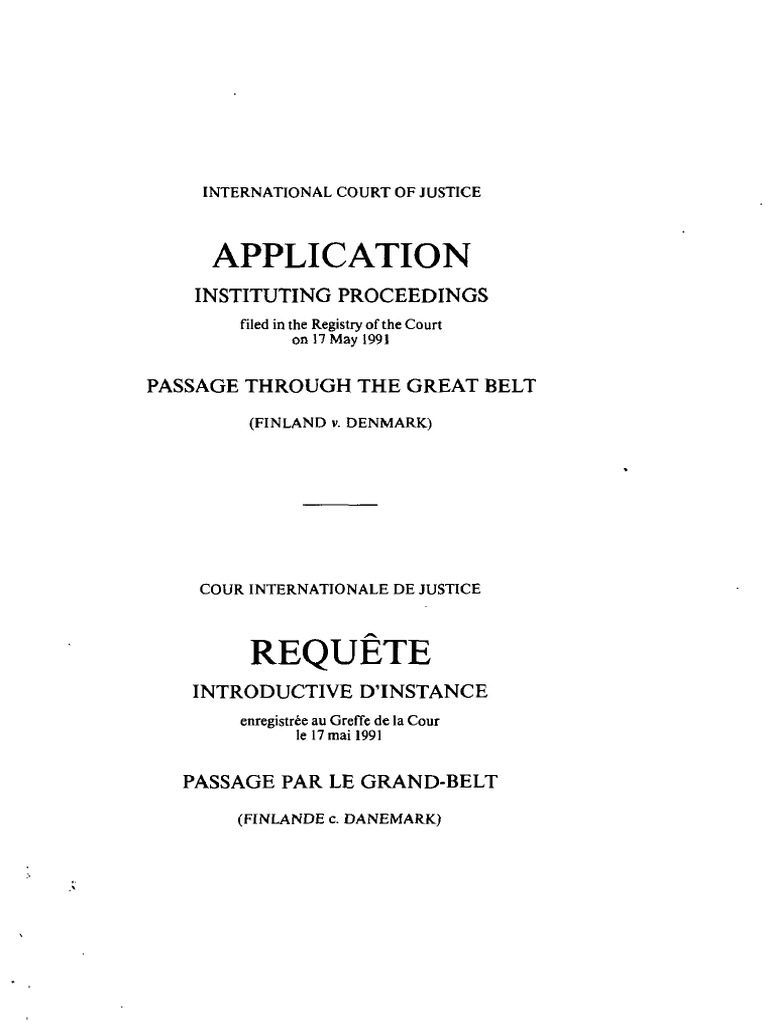 INTERNATIONAL COURT OF JUSTICE

APPLICATION

INSTITUTING PROCEEDINGS

filed in the Registry of the Court on 17 May 1991

PASSAGE THROUGH THE GREAT BELT

(FINLAND v. DENMARK)

COUR INTERNATIONALE DE JUSTICE

REQUÊTE

INTRODUCTIVE D'INSTANCE

enregistrée au Greffe de la Cour le 17 mai 1991

PASSAGE PAR LE GRAND-BELT

(FINLANDE c. DANEMARK)